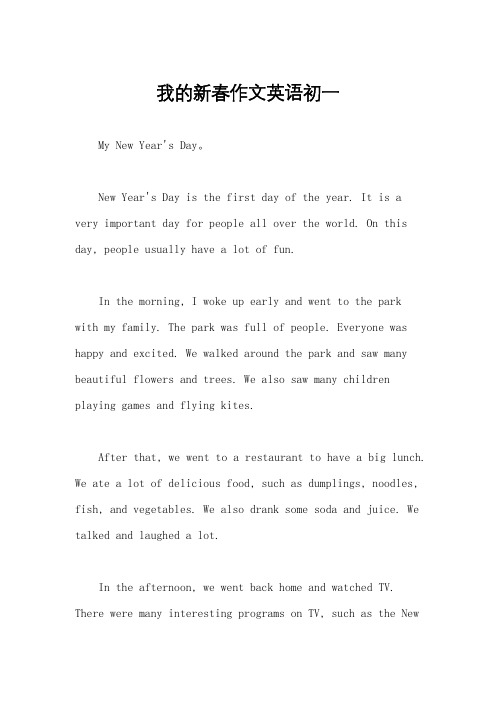 我的新春作文英语初一

My New Year's Day。

New Year's Day is the first day of the year. It is a very important day for people all over the world. On this day, people usually have a lot of fun.

In the morning, I woke up early and went to the park with my family. The park was full of people. Everyone was happy and excited. We walked around the park and saw many beautiful flowers and trees. We also saw many children playing games and flying kites.

After that, we went to a restaurant to have a big lunch. We ate a lot of delicious food, such as dumplings, noodles, fish, and vegetables. We also drank some soda and juice. We talked and laughed a lot.

In the afternoon, we went back home and watched TV. There were many interesting programs on TV, such as the New